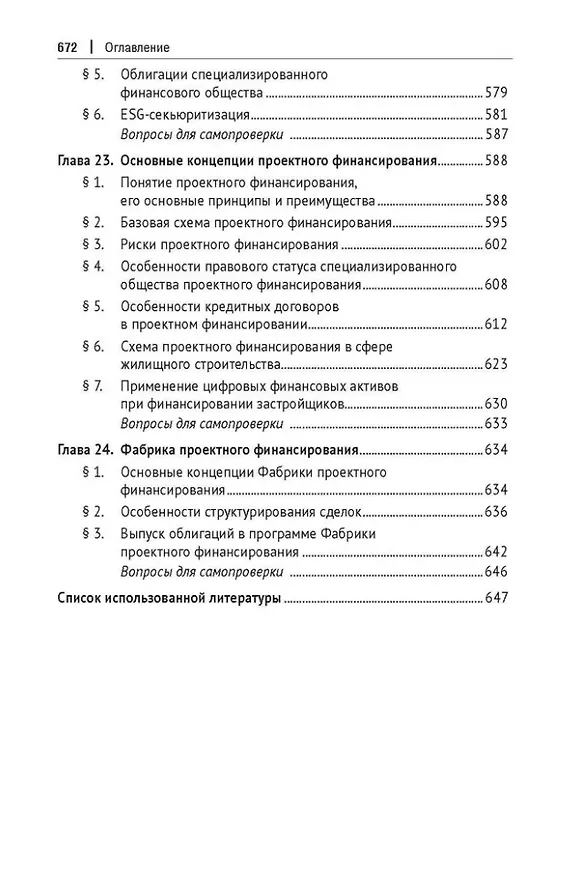 672 | Оглавление

§ 5. Облигации специализированного финансового общества ........ 579
§ 6. ESG-секьюритизация ........ 581
Вопросы для самопроверки ........ 587

Глава 23. Основные концепции проектного финансирования ........ 588
§ 1. Понятие проектного финансирования, его основные принципы и преимущества ........ 588
§ 2. Базовая схема проектного финансирования ........ 595
§ 3. Риски проектного финансирования ........ 602
§ 4. Особенности правового статуса специализированного общества проектного финансирования ........ 608
§ 5. Особенности кредитных договоров в проектном финансировании ........ 612
§ 6. Схема проектного финансирования в сфере жилищного строительства ........ 623
§ 7. Применение цифровых финансовых активов при финансировании застройщиков ........ 630
Вопросы для самопроверки ........ 633

Глава 24. Фабрика проектного финансирования ........ 634
§ 1. Основные концепции Фабрики проектного финансирования ........ 634
§ 2. Особенности структурирования сделок ........ 636
§ 3. Выпуск облигаций в программе Фабрики проектного финансирования ........ 642
Вопросы для самопроверки ........ 646

Список использованной литературы ........ 647